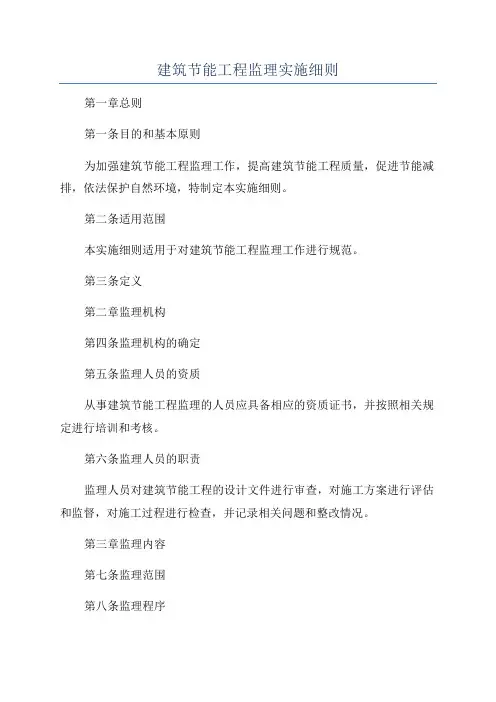 建筑节能工程监理实施细则

第一章总则

第一条目的和基本原则

为加强建筑节能工程监理工作，提高建筑节能工程质量，促进节能减排，依法保护自然环境，特制定本实施细则。

第二条适用范围

本实施细则适用于对建筑节能工程监理工作进行规范。

第三条定义

第二章监理机构

第四条监理机构的确定

第五条监理人员的资质

从事建筑节能工程监理的人员应具备相应的资质证书，并按照相关规定进行培训和考核。

第六条监理人员的职责

监理人员对建筑节能工程的设计文件进行审查，对施工方案进行评估和监督，对施工过程进行检查，并记录相关问题和整改情况。

第三章监理内容

第七条监理范围

第八条监理程序